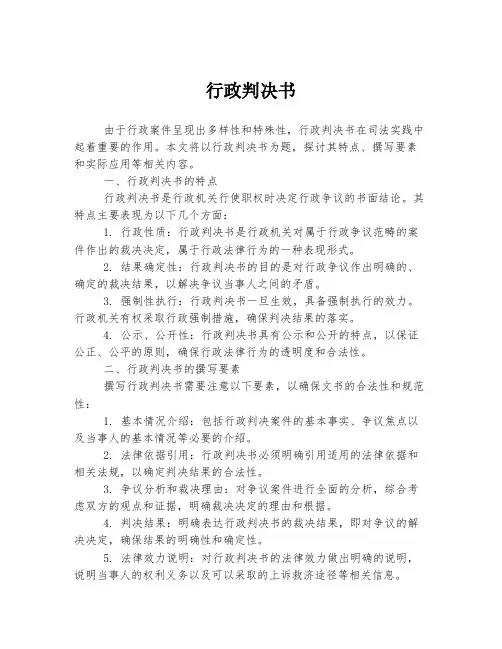 行政判决书

由于行政案件呈现出多样性和特殊性，行政判决书在司法实践中起着重要的作用。本文将以行政判决书为题，探讨其特点、撰写要素和实际应用等相关内容。

一、行政判决书的特点

行政判决书是行政机关行使职权时决定行政争议的书面结论。其特点主要表现为以下几个方面：

1. 行政性质：行政判决书是行政机关对属于行政争议范畴的案件作出的裁决决定，属于行政法律行为的一种表现形式。

2. 结果确定性：行政判决书的目的是对行政争议作出明确的、确定的裁决结果，以解决争议当事人之间的矛盾。

3. 强制性执行：行政判决书一旦生效，具备强制执行的效力。行政机关有权采取行政强制措施，确保判决结果的落实。

4. 公示、公开性：行政判决书具有公示和公开的特点，以保证公正、公平的原则，确保行政法律行为的透明度和合法性。

二、行政判决书的撰写要素

撰写行政判决书需要注意以下要素，以确保文书的合法性和规范性：

1. 基本情况介绍：包括行政判决案件的基本事实、争议焦点以及当事人的基本情况等必要的介绍。

2. 法律依据引用：行政判决书必须明确引用适用的法律依据和相关法规，以确定判决结果的合法性。

3. 争议分析和裁决理由：对争议案件进行全面的分析，综合考虑双方的观点和证据，明确裁决决定的理由和根据。

4. 判决结果：明确表达行政判决书的裁决结果，即对争议的解决决定，确保结果的明确性和确定性。

5. 法律效力说明：对行政判决书的法律效力做出明确的说明，说明当事人的权利义务以及可以采取的上诉救济途径等相关信息。